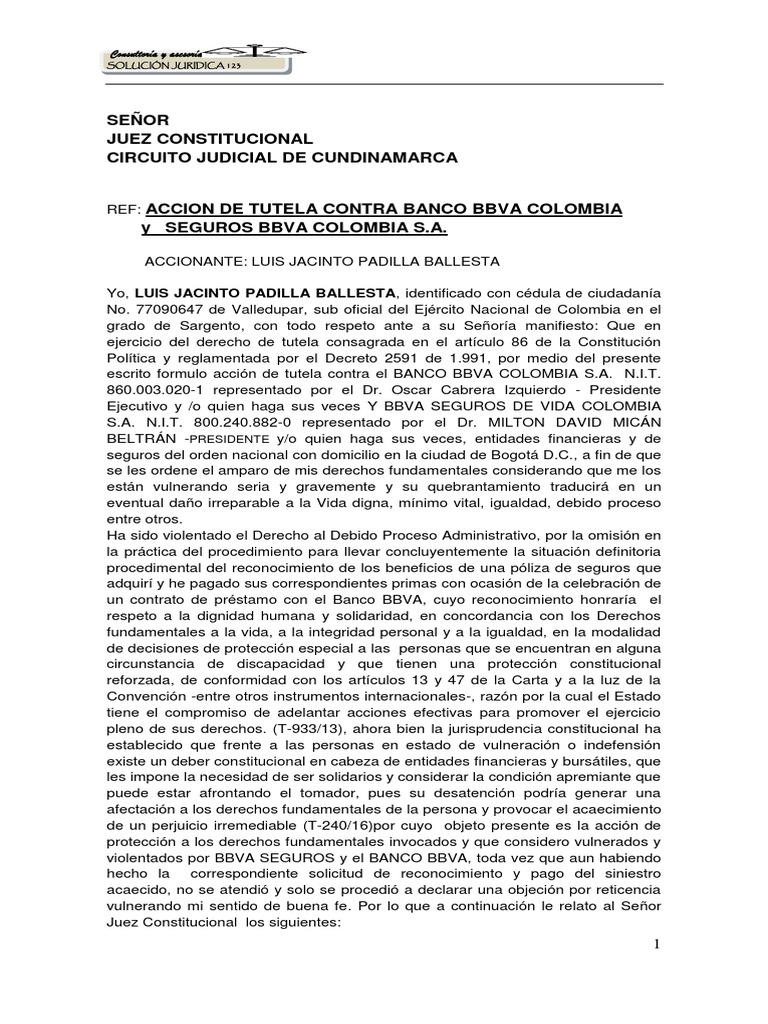 Consultoría y asesoría
SOLUCIÓN JURIDICA 123

SEÑOR
JUEZ CONSTITUCIONAL
CIRCUITO JUDICIAL DE CUNDINAMARCA

REF: ACCION DE TUTELA CONTRA BANCO BBVA COLOMBIA y SEGUROS BBVA COLOMBIA S.A.

ACCIONANTE: LUIS JACINTO PADILLA BALLESTA

Yo, LUIS JACINTO PADILLA BALLESTA, identificado con cédula de ciudadanía No. 77090647 de Valledupar, sub oficial del Ejército Nacional de Colombia en el grado de Sargento, con todo respeto ante a su Señoría manifiesto: Que en ejercicio del derecho de tutela consagrada en el artículo 86 de la Constitución Política y reglamentada por el Decreto 2591 de 1.991, por medio del presente escrito formulo acción de tutela contra el BANCO BBVA COLOMBIA S.A. N.I.T. 860.003.020-1 representado por el Dr. Oscar Cabrera Izquierdo - Presidente Ejecutivo y /o quien haga sus veces Y BBVA SEGUROS DE VIDA COLOMBIA S.A. N.I.T. 800.240.882-0 representado por el Dr. MILTON DAVID MICÁN BELTRÁN -PRESIDENTE y/o quien haga sus veces, entidades financieras y de seguros del orden nacional con domicilio en la ciudad de Bogotá D.C., a fin de que se les ordene el amparo de mis derechos fundamentales considerando que me los están vulnerando seria y gravemente y su quebrantamiento traducirá en un eventual daño irreparable a la Vida digna, mínimo vital, igualdad, debido proceso entre otros.
Ha sido violentado el Derecho al Debido Proceso Administrativo, por la omisión en la práctica del procedimiento para llevar concluyentemente la situación definitoria procedimental del reconocimiento de los beneficios de una póliza de seguros que adquirí y he pagado sus correspondientes primas con ocasión de la celebración de un contrato de préstamo con el Banco BBVA, cuyo reconocimiento honraría el respeto a la dignidad humana y solidaridad, en concordancia con los Derechos fundamentales a la vida, a la integridad personal y a la igualdad, en la modalidad de decisiones de protección especial a las personas que se encuentran en alguna circunstancia de discapacidad y que tienen una protección constitucional reforzada, de conformidad con los artículos 13 y 47 de la Carta y a la luz de la Convención -entre otros instrumentos internacionales-, razón por la cual el Estado tiene el compromiso de adelantar acciones efectivas para promover el ejercicio pleno de sus derechos. (T-933/13), ahora bien la jurisprudencia constitucional ha establecido que frente a las personas en estado de vulneración o indefensión existe un deber constitucional en cabeza de entidades financieras y bursátiles, que les impone la necesidad de ser solidarios y considerar la condición apremiante que puede estar afrontando el tomador, pues su desatención podría generar una afectación a los derechos fundamentales de la persona y provocar el acaecimiento de un perjuicio irremediable (T-240/16)por cuyo objeto presente es la acción de protección a los derechos fundamentales invocados y que considero vulnerados y violentados por BBVA SEGUROS y el BANCO BBVA, toda vez que aun habiendo hecho la correspondiente solicitud de reconocimiento y pago del siniestro acaecido, no se atendió y solo se procedió a declarar una objeción por reticencia vulnerando mi sentido de buena fe. Por lo que a continuación le relato al Señor Juez Constitucional los siguientes:

1